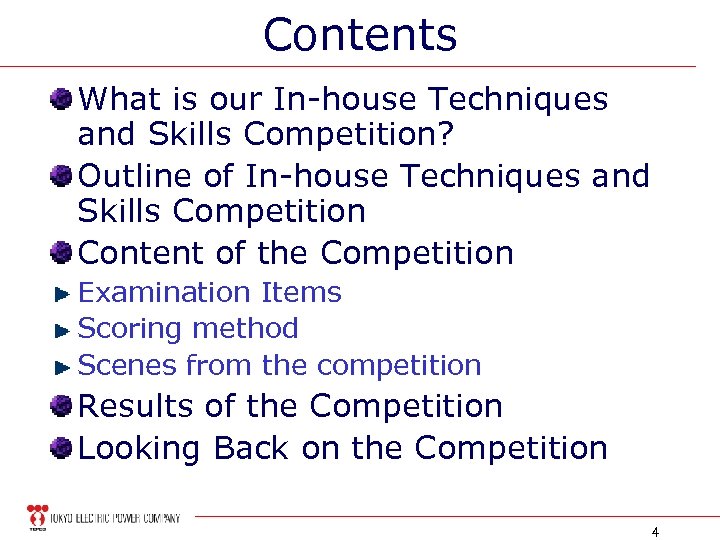 Contents

What is our In-house Techniques and Skills Competition?

Outline of In-house Techniques and Skills Competition

Content of the Competition

Examination Items

Scoring method

Scenes from the competition

Results of the Competition

Looking Back on the Competition

TEPCO TOKYO ELECTRIC POWER COMPANY

4